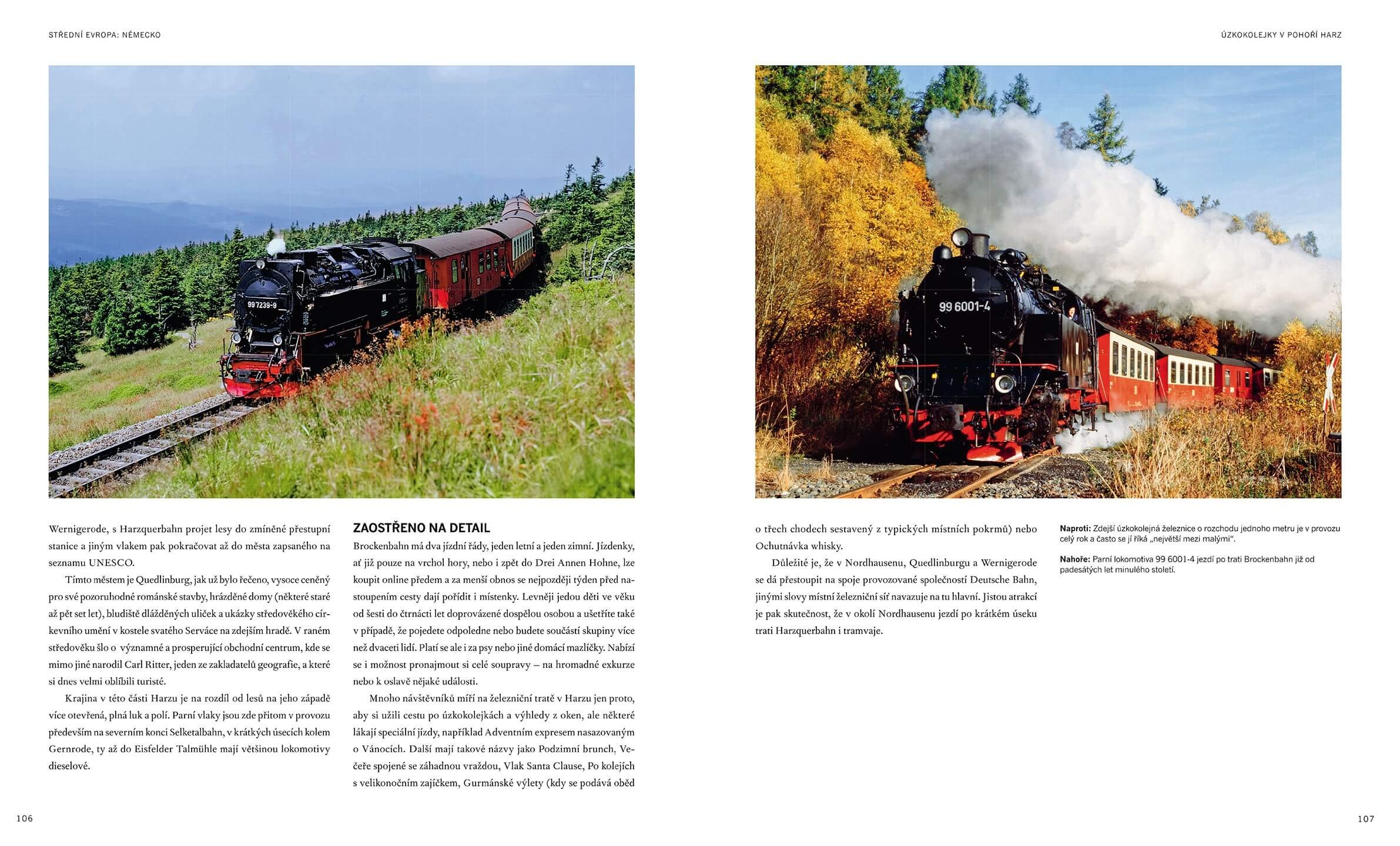 STŘEDNÍ EVROPA: NĚMECKO

ÚZKOKOLEJKY V POHOŘÍ HARZ

99 7239-9

99 6001-4

Wernigerode, s Harzquerbahn projet lesy do zmíněné přestupní stanice a jiným vlakem pak pokračovat až do města zapsaného na seznamu UNESCO.

Tímto městem je Quedlinburg, jak už bylo řečeno, vysoce ceněný pro své pozoruhodné románské stavby, hrázděné domy (některé staré až pět set let), bludiště dlážděných uliček a ukázky středověkého církevního umění v kostele svatého Serváce na zdejším hradě. V raném středověku šlo o významné a prosperující obchodní centrum, kde se mimo jiné narodil Carl Ritter, jeden ze zakladatelů geografie, a které si dnes velmi oblíbili turisté.

Krajina v této části Harzu je na rozdíl od lesů na jeho západě více otevřená, plná luk a polí. Parní vlaky jsou zde přitom v provozu především na severním konci Selketalbahn, v krátkých úsecích kolem Gernrode, ty až do Eisfelder Talmühle mají většinou lokomotivy dieselové.

ZAOSTŘENO NA DETAIL

Brockenbahn má dva jízdní řády, jeden letní a jeden zimní. Jízdenky, ať již pouze na vrchol hory, nebo i zpět do Drei Annen Hohne, lze koupit online předem a za menší obnos se nejpozději týden před nastoupením cesty dají pořídit i místenky. Levněji jedou děti ve věku od šesti do čtrnácti let doprovázené dospělou osobou a ušetříte také v případě, že pojedete odpoledne nebo budete součástí skupiny více než dvaceti lidí. Platí se ale i za psy nebo jiné domácí mazlíčky. Nabízí se i možnost pronajmout si celé soupravy – na hromadné exkurze nebo k oslavě nějaké události.

Mnoho návštěvníků míří na železniční tratě v Harzu jen proto, aby si užili cestu po úzkokolejkách a výhledy z oken, ale některé lákají speciální jízdy, například Adventním expresem nasazovaným o Vánocích. Další mají takové názvy jako Podzimní brunch, Večeře spojené se záhadnou vraždou, Vlak Santa Clause, Po kolejích s velikonočním zajíčkem, Gurmánské výlety (kdy se podává oběd o třech chodech sestavený z typických místních pokrmů) nebo Ochutnávka whisky.

Důležité je, že v Nordhausenu, Quedlinburgu a Wernigerode se dá přestoupit na spoje provozované společností Deutsche Bahn, jinými slovy místní železniční síť navazuje na tu hlavní. Jistou atrakcí je pak skutečnost, že v okolí Nordhausenu jezdí po krátkém úseku trati Harzquerbahn i tramvaje.

Naproti: Zdejší úzkokolejná železnice o rozchodu jednoho metru je v provozu celý rok a často se jí říká „největší mezi malými".

Nahoře: Parní lokomotiva 99 6001-4 jezdí po trati Brockenbahn již od padesátých let minulého století.

106

107